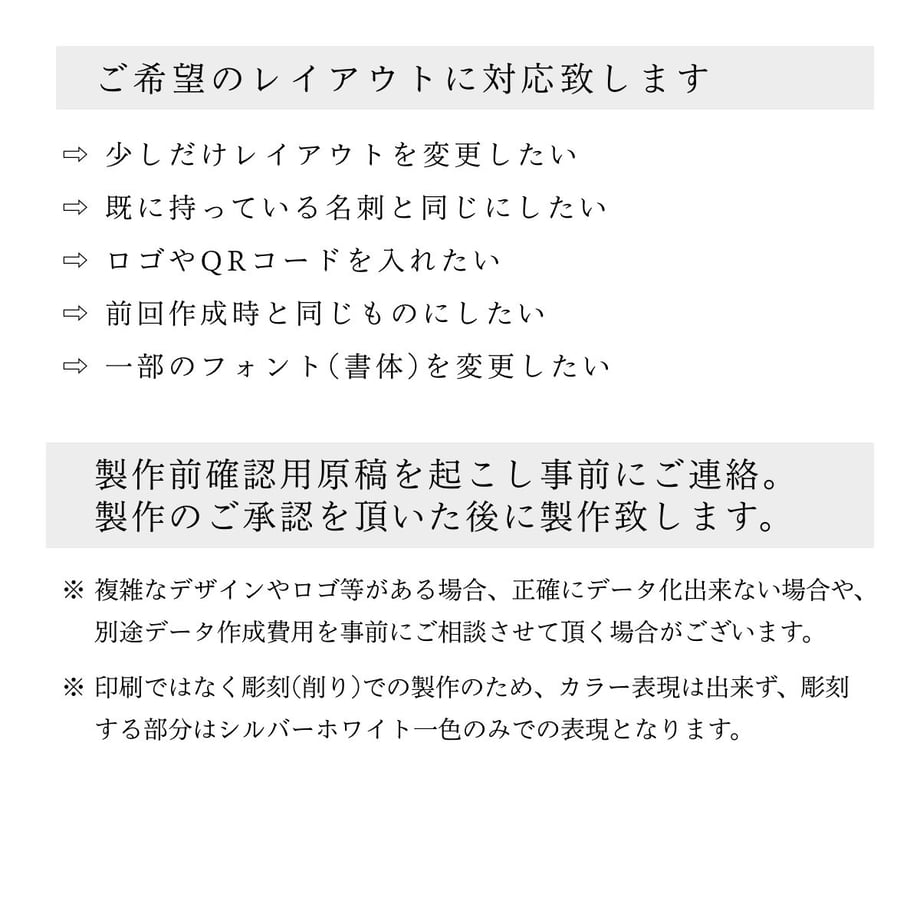 ご希望のレイアウトに対応致します

⇨ 少しだけレイアウトを変更したい

⇨ 既に持っている名刺と同じにしたい

⇨ ロゴやQRコードを入れたい

⇨ 前回作成時と同じものにしたい

⇨ 一部のフォント(書体)を変更したい

製作前確認用原稿を起こし事前にご連絡。
製作のご承認を頂いた後に製作致します。

※ 複雑なデザインやロゴ等がある場合、正確にデータ化出来ない場合や、別途データ作成費用を事前にご相談させて頂く場合がございます。

※ 印刷ではなく彫刻(削り)での製作のため、カラー表現は出来ず、彫刻する部分はシルバーホワイト一色のみでの表現となります。